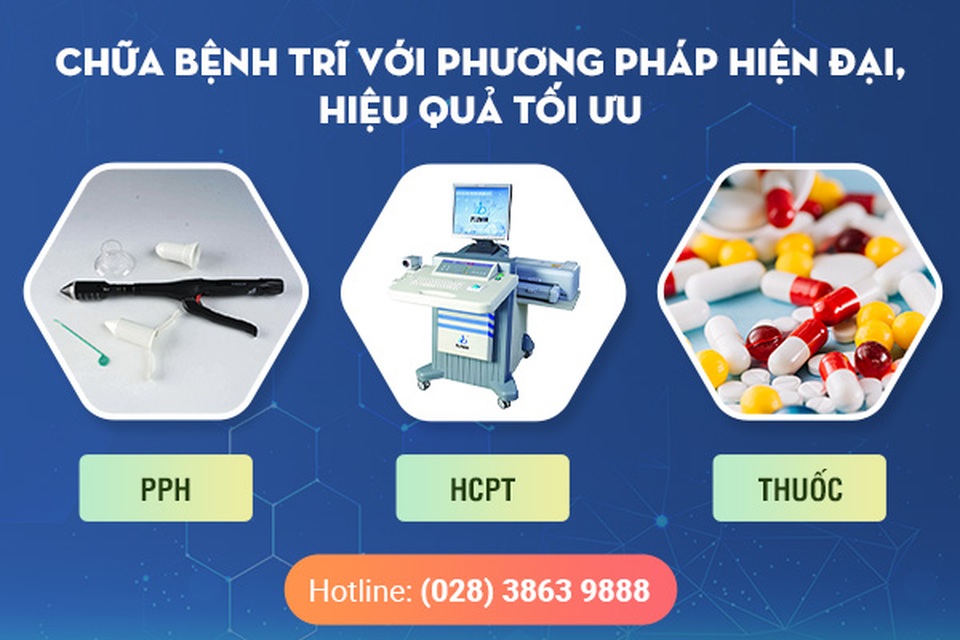 CHỮA BỆNH TRĨ VỚI PHƯƠNG PHÁP HIỆN ĐẠI, HIỆU QUẢ TỐI ƯU

PPH

HCPT

THUỐC

Hotline: (028) 3863 9888